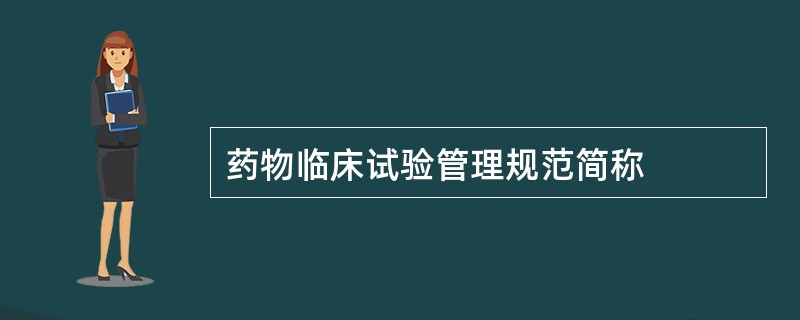 药物临床试验管理规范简称